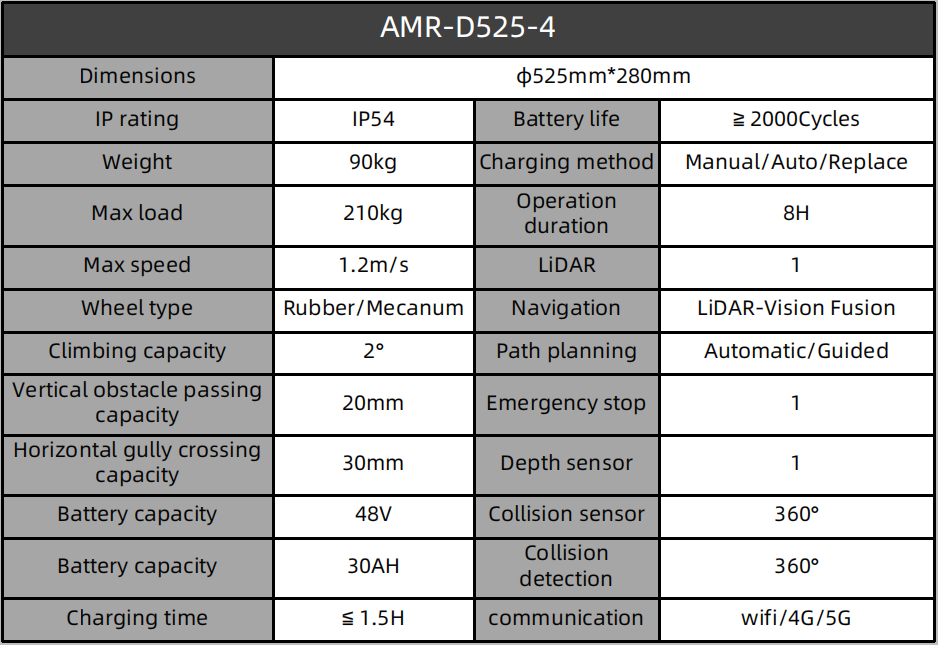 | AMR-D525-4 | | | |
|---|---|---|---|
| Dimensions | ϕ525mm*280mm | | |
| IP rating | IP54 | Battery life | ≧ 2000Cycles |
| Weight | 90kg | Charging method | Manual/Auto/Replace |
| Max load | 210kg | Operation duration | 8H |
| Max speed | 1.2m/s | LiDAR | 1 |
| Wheel type | Rubber/Mecanum | Navigation | LiDAR-Vision Fusion |
| Climbing capacity | 2° | Path planning | Automatic/Guided |
| Vertical obstacle passing capacity | 20mm | Emergency stop | 1 |
| Horizontal gully crossing capacity | 30mm | Depth sensor | 1 |
| Battery capacity | 48V | Collision sensor | 360° |
| Battery capacity | 30AH | Collision detection | 360° |
| Charging time | ≦ 1.5H | communication | wifi/4G/5G |